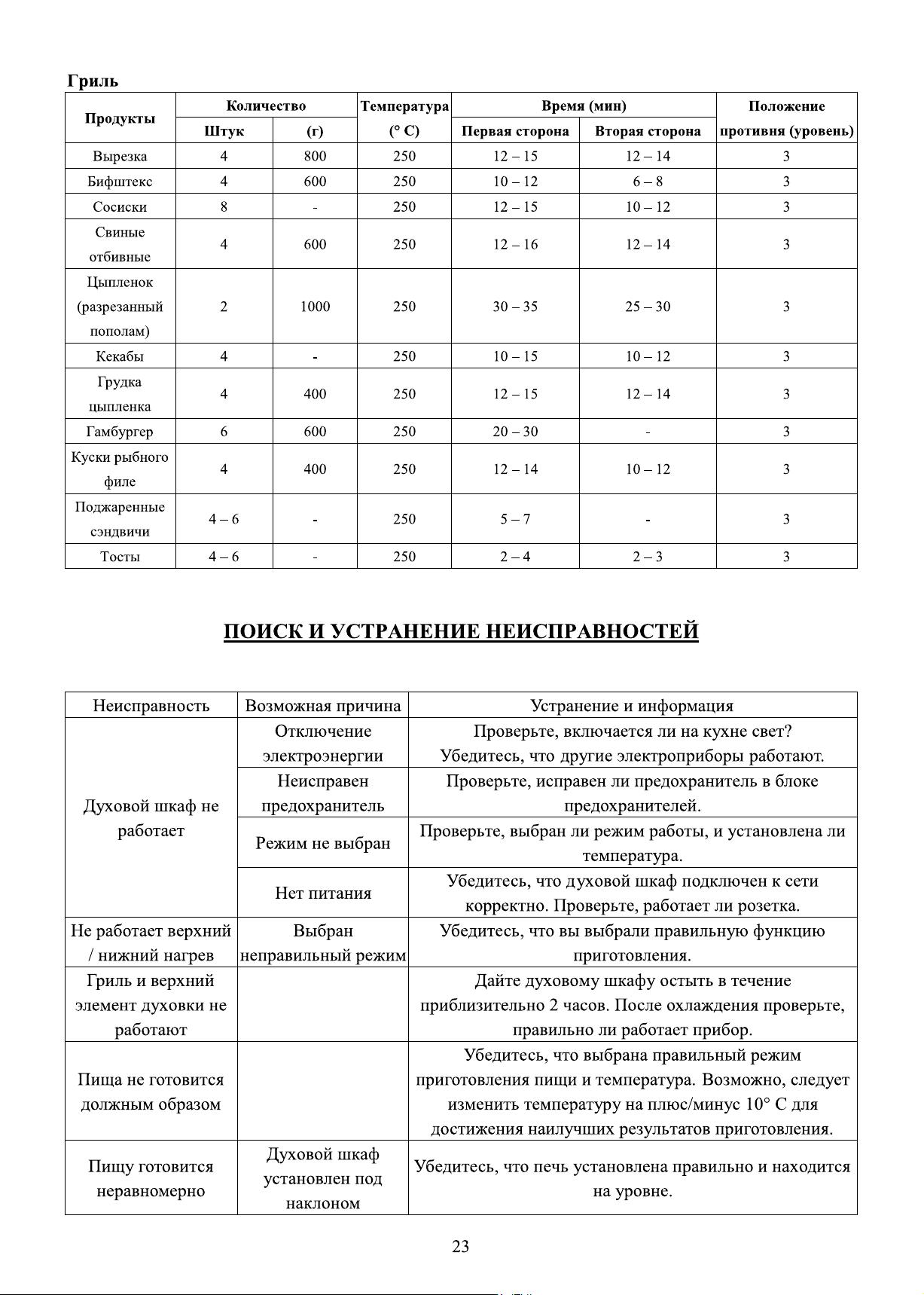 Гриль

| Продукты | Количество Штук | Количество (г) | Температура (° С) | Время (мин) Первая сторона | Время (мин) Вторая сторона | Положение противня (уровень) |
|---|---|---|---|---|---|---|
| Вырезка | 4 | 800 | 250 | 12 – 15 | 12 – 14 | 3 |
| Бифштекс | 4 | 600 | 250 | 10 – 12 | 6 – 8 | 3 |
| Сосиски | 8 | - | 250 | 12 – 15 | 10 – 12 | 3 |
| Свиные отбивные | 4 | 600 | 250 | 12 – 16 | 12 – 14 | 3 |
| Цыпленок (разрезанный пополам) | 2 | 1000 | 250 | 30 – 35 | 25 – 30 | 3 |
| Кекабы | 4 | - | 250 | 10 – 15 | 10 – 12 | 3 |
| Грудка цыпленка | 4 | 400 | 250 | 12 – 15 | 12 – 14 | 3 |
| Гамбургер | 6 | 600 | 250 | 20 – 30 | - | 3 |
| Куски рыбного филе | 4 | 400 | 250 | 12 – 14 | 10 – 12 | 3 |
| Поджаренные сэндвичи | 4 – 6 | - | 250 | 5 – 7 | - | 3 |
| Тосты | 4 – 6 | - | 250 | 2 – 4 | 2 – 3 | 3 |

ПОИСК И УСТРАНЕНИЕ НЕИСПРАВНОСТЕЙ

| Неисправность | Возможная причина | Устранение и информация |
|---|---|---|
| Духовой шкаф не работает | Отключение электроэнергии | Проверьте, включается ли на кухне свет? Убедитесь, что другие электроприборы работают. |
| | Неисправен предохранитель | Проверьте, исправен ли предохранитель в блоке предохранителей. |
| | Режим не выбран | Проверьте, выбран ли режим работы, и установлена ли температура. |
| | Нет питания | Убедитесь, что духовой шкаф подключен к сети корректно. Проверьте, работает ли розетка. |
| Не работает верхний / нижний нагрев | Выбран неправильный режим | Убедитесь, что вы выбрали правильную функцию приготовления. |
| Гриль и верхний элемент духовки не работают | | Дайте духовому шкафу остыть в течение приблизительно 2 часов. После охлаждения проверьте, правильно ли работает прибор. |
| Пища не готовится должным образом | | Убедитесь, что выбрана правильный режим приготовления пищи и температура. Возможно, следует изменить температуру на плюс/минус 10° С для достижения наилучших результатов приготовления. |
| Пищу готовится неравномерно | Духовой шкаф установлен под наклоном | Убедитесь, что печь установлена правильно и находится на уровне. |

23